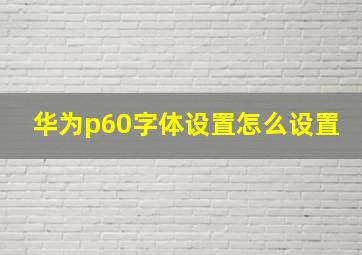 华为p60字体设置怎么设置